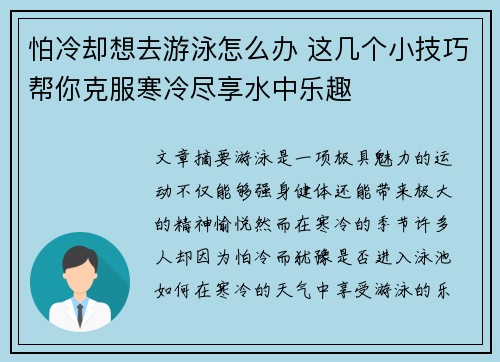 怕冷却想去游泳怎么办 这几个小技巧帮你克服寒冷尽享水中乐趣

文章摘要游泳是一项极具魅力的运动不仅能够强身健体还能带来极大的精神愉悦然而在寒冷的季节许多人却因为怕冷而犹豫是否进入泳池如何在寒冷的天气中享受游泳的乐